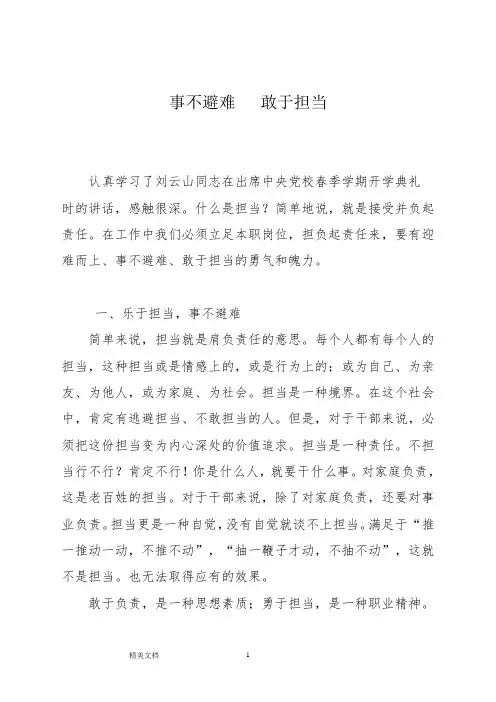 事不避难　　敢于担当

认真学习了刘云山同志在出席中央党校春季学期开学典礼时的讲话，感触很深。什么是担当？简单地说，就是接受并负起责任。在工作中我们必须立足本职岗位，担负起责任来，要有迎难而上、事不避难、敢于担当的勇气和魄力。

一、乐于担当，事不避难

简单来说，担当就是肩负责任的意思。每个人都有每个人的担当，这种担当或是情感上的，或是行为上的；或为自己、为亲友、为他人，或为家庭、为社会。担当是一种境界。在这个社会中，肯定有逃避担当、不敢担当的人。但是，对于干部来说，必须把这份担当变为内心深处的价值追求。担当是一种责任。不担当行不行？肯定不行！你是什么人，就要干什么事。对家庭负责，这是老百姓的担当。对于干部来说，除了对家庭负责，还要对事业负责。担当更是一种自觉，没有自觉就谈不上担当。满足于“推一推动一动，不推不动”，“抽一鞭子才动，不抽不动”，这就不是担当。也无法取得应有的效果。

敢于负责，是一种思想素质；勇于担当，是一种职业精神。

精美文档　　1